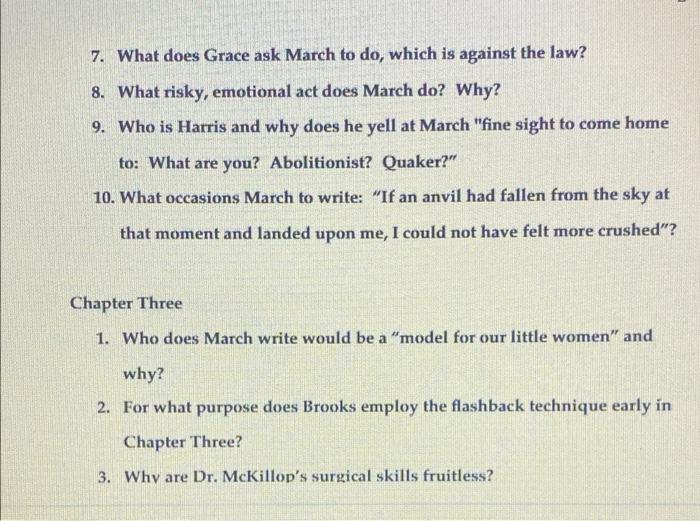 7. What does Grace ask March to do, which is against the law?

8. What risky, emotional act does March do? Why?

9. Who is Harris and why does he yell at March "fine sight to come home to: What are you? Abolitionist? Quaker?"

10. What occasions March to write: "If an anvil had fallen from the sky at that moment and landed upon me, I could not have felt more crushed"?

Chapter Three

1. Who does March write would be a "model for our little women" and why?

2. For what purpose does Brooks employ the flashback technique early in Chapter Three?

3. Why are Dr. McKillop's surgical skills fruitless?